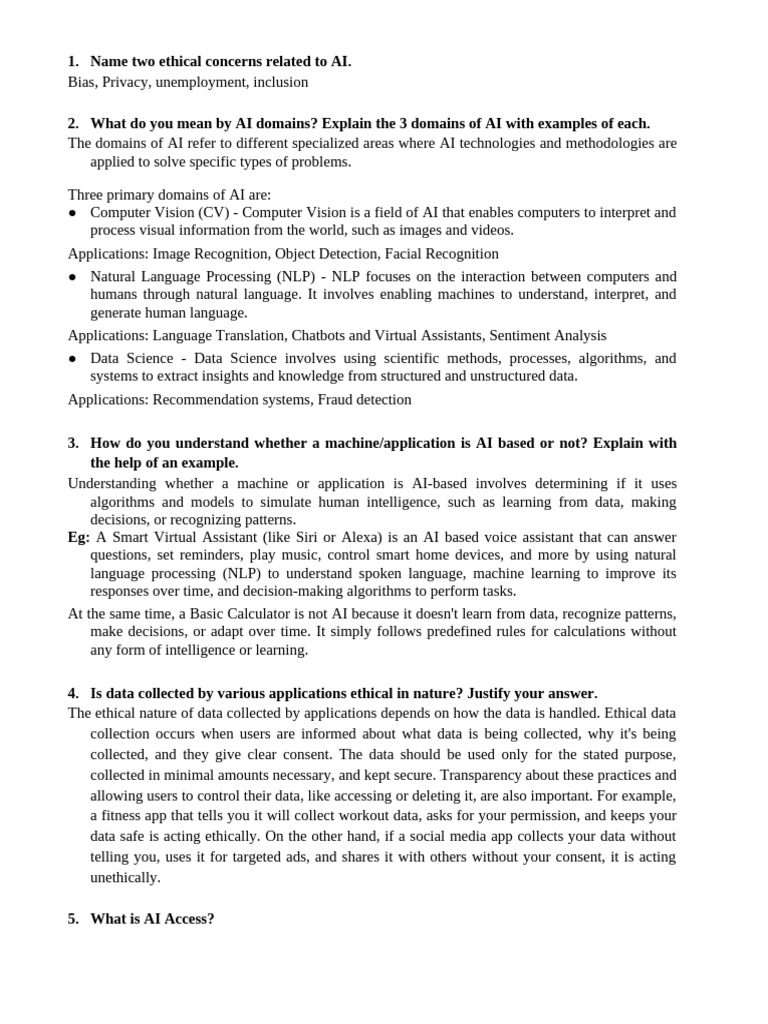 1. Name two ethical concerns related to AI.
Bias, Privacy, unemployment, inclusion

2. What do you mean by AI domains? Explain the 3 domains of AI with examples of each.
The domains of AI refer to different specialized areas where AI technologies and methodologies are applied to solve specific types of problems.

Three primary domains of AI are:
● Computer Vision (CV) - Computer Vision is a field of AI that enables computers to interpret and process visual information from the world, such as images and videos.
Applications: Image Recognition, Object Detection, Facial Recognition
● Natural Language Processing (NLP) - NLP focuses on the interaction between computers and humans through natural language. It involves enabling machines to understand, interpret, and generate human language.
Applications: Language Translation, Chatbots and Virtual Assistants, Sentiment Analysis
● Data Science - Data Science involves using scientific methods, processes, algorithms, and systems to extract insights and knowledge from structured and unstructured data.
Applications: Recommendation systems, Fraud detection

3. How do you understand whether a machine/application is AI based or not? Explain with the help of an example.
Understanding whether a machine or application is AI-based involves determining if it uses algorithms and models to simulate human intelligence, such as learning from data, making decisions, or recognizing patterns.
Eg: A Smart Virtual Assistant (like Siri or Alexa) is an AI based voice assistant that can answer questions, set reminders, play music, control smart home devices, and more by using natural language processing (NLP) to understand spoken language, machine learning to improve its responses over time, and decision-making algorithms to perform tasks.
At the same time, a Basic Calculator is not AI because it doesn't learn from data, recognize patterns, make decisions, or adapt over time. It simply follows predefined rules for calculations without any form of intelligence or learning.

4. Is data collected by various applications ethical in nature? Justify your answer.
The ethical nature of data collected by applications depends on how the data is handled. Ethical data collection occurs when users are informed about what data is being collected, why it's being collected, and they give clear consent. The data should be used only for the stated purpose, collected in minimal amounts necessary, and kept secure. Transparency about these practices and allowing users to control their data, like accessing or deleting it, are also important. For example, a fitness app that tells you it will collect workout data, asks for your permission, and keeps your data safe is acting ethically. On the other hand, if a social media app collects your data without telling you, uses it for targeted ads, and shares it with others without your consent, it is acting unethically.

5. What is AI Access?